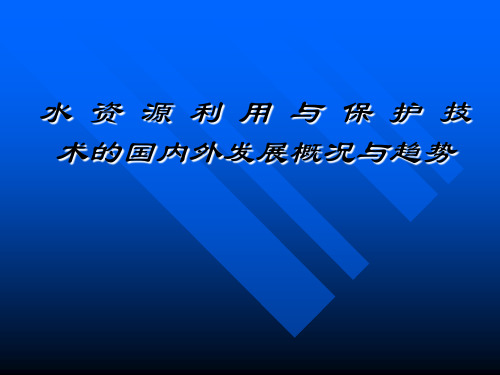 水资源利用与保护技术的国内外发展概况与趋势